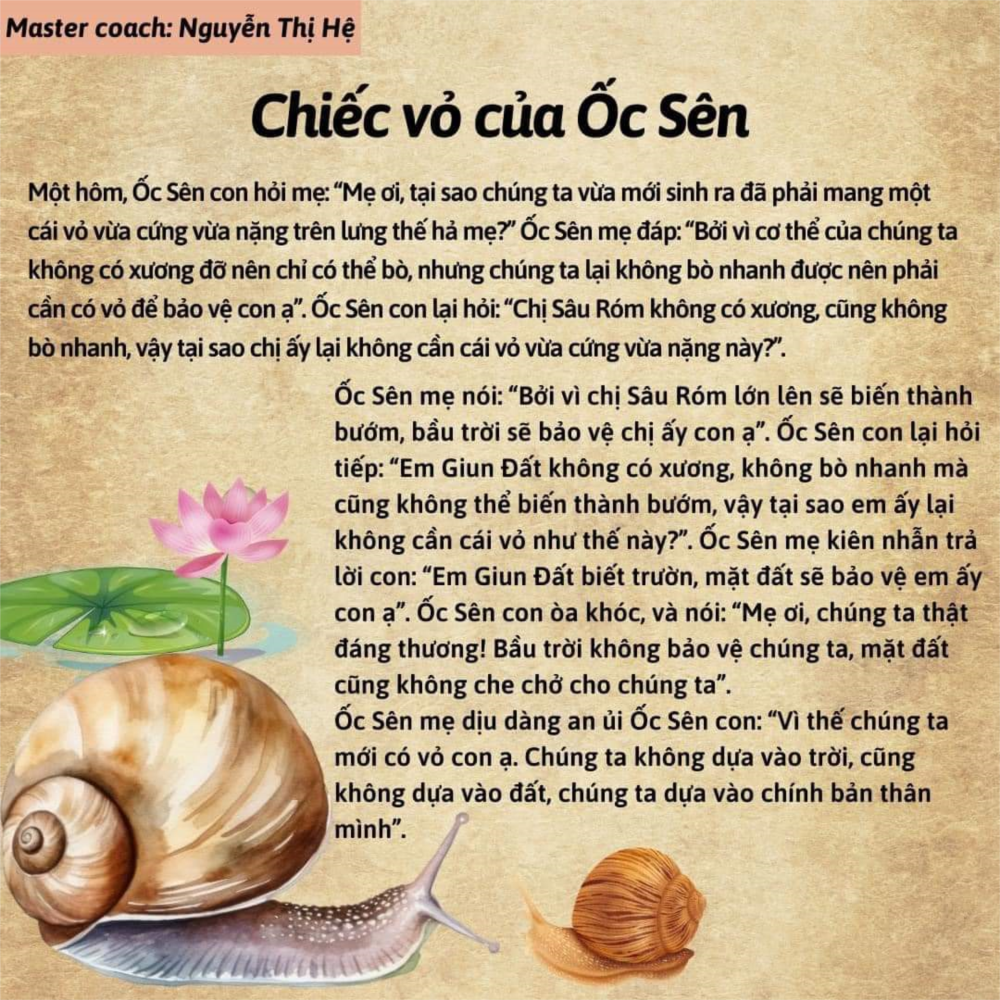 Master coach: Nguyễn Thị Hệ

Chiếc vỏ của Ốc Sên

Một hôm, Ốc Sên con hỏi mẹ: "Mẹ ơi, tại sao chúng ta vừa mới sinh ra đã phải mang một cái vỏ vừa cứng vừa nặng trên lưng thế hả mẹ?" Ốc Sên mẹ đáp: "Bởi vì cơ thể của chúng ta không có xương đỡ nên chỉ có thể bò, nhưng chúng ta lại không bò nhanh được nên phải cần có vỏ để bảo vệ con ạ". Ốc Sên con lại hỏi: "Chị Sâu Róm không có xương, cũng không bò nhanh, vậy tại sao chị ấy lại không cần cái vỏ vừa cứng vừa nặng này?".

Ốc Sên mẹ nói: "Bởi vì chị Sâu Róm lớn lên sẽ biến thành bướm, bầu trời sẽ bảo vệ chị ấy con ạ". Ốc Sên con lại hỏi tiếp: "Em Giun Đất không có xương, không bò nhanh mà cũng không thể biến thành bướm, vậy tại sao em ấy lại không cần cái vỏ như thế này?". Ốc Sên mẹ kiên nhẫn trả lời con: "Em Giun Đất biết trườn, mặt đất sẽ bảo vệ em ấy con ạ". Ốc Sên con òa khóc, và nói: "Mẹ ơi, chúng ta thật đáng thương! Bầu trời không bảo vệ chúng ta, mặt đất cũng không che chở cho chúng ta".

Ốc Sên mẹ dịu dàng an ủi Ốc Sên con: "Vì thế chúng ta mới có vỏ con ạ. Chúng ta không dựa vào trời, cũng không dựa vào đất, chúng ta dựa vào chính bản thân mình".